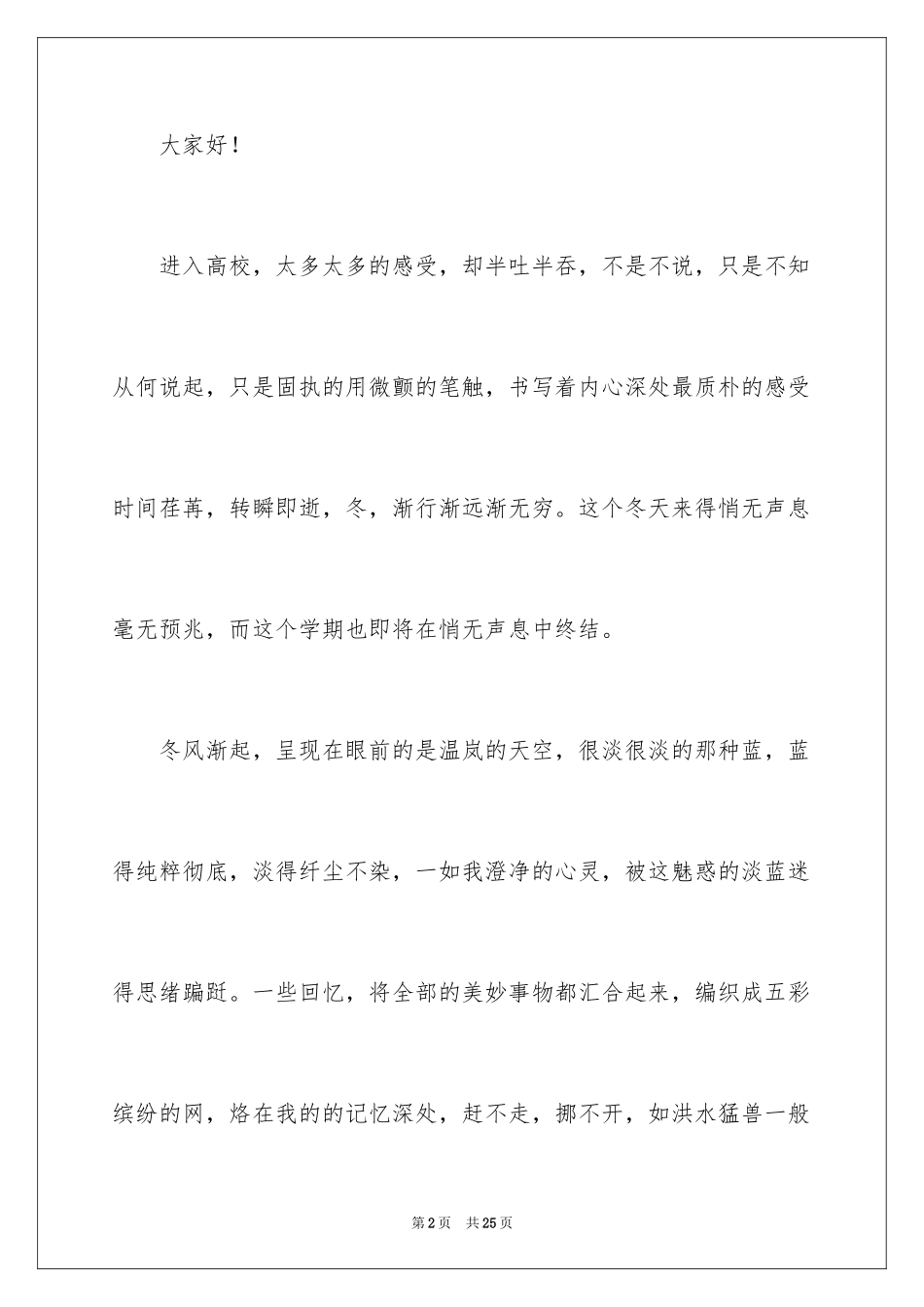 大家好！

进入高校，太多太多的感受，却半吐半吞，不是不说，只是不知从何说起，只是固执的用微颤的笔触，书写着内心深处最质朴的感受时间荏苒，转瞬即逝，冬，渐行渐远渐无穷。这个冬天来得悄无声息毫无预兆，而这个学期也即将在悄无声息中终结。

冬风渐起，呈现在眼前的是温岚的天空，很淡很淡的那种蓝，蓝得纯粹彻底，淡得纤尘不染，一如我澄净的心灵，被这魅惑的淡蓝迷得思绪蹁跹。一些回忆，将全部的美妙事物都汇合起来，编织成五彩缤纷的网，烙在我的的记忆深处，赶不走，挪不开，如洪水猛兽一般

第2页 共25页